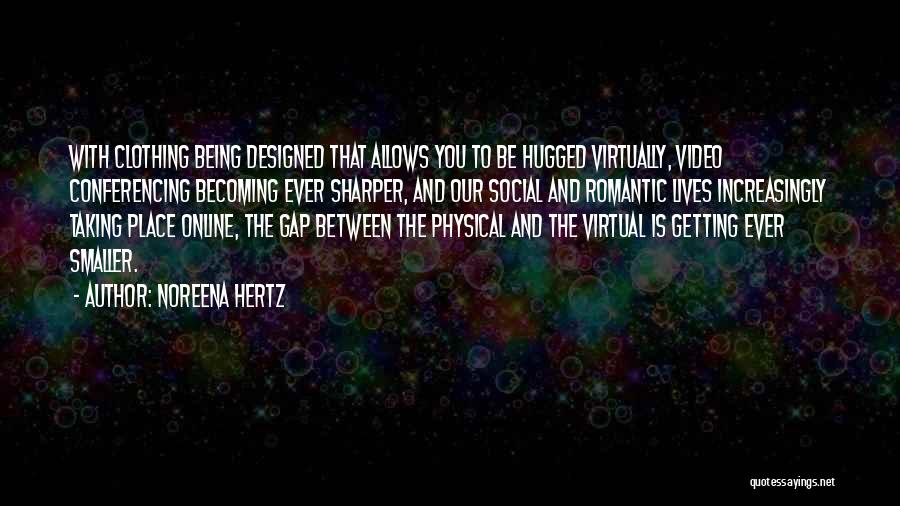 WITH CLOTHING BEING DESIGNED THAT ALLOWS YOU TO BE HUGGED VIRTUALLY, VIDEO CONFERENCING BECOMING EVER SHARPER, AND OUR SOCIAL AND ROMANTIC LIVES INCREASINGLY TAKING PLACE ONLINE, THE GAP BETWEEN THE PHYSICAL AND THE VIRTUAL IS GETTING EVER SMALLER.

- AUTHOR: NOREENA HERTZ

quotessayings.net